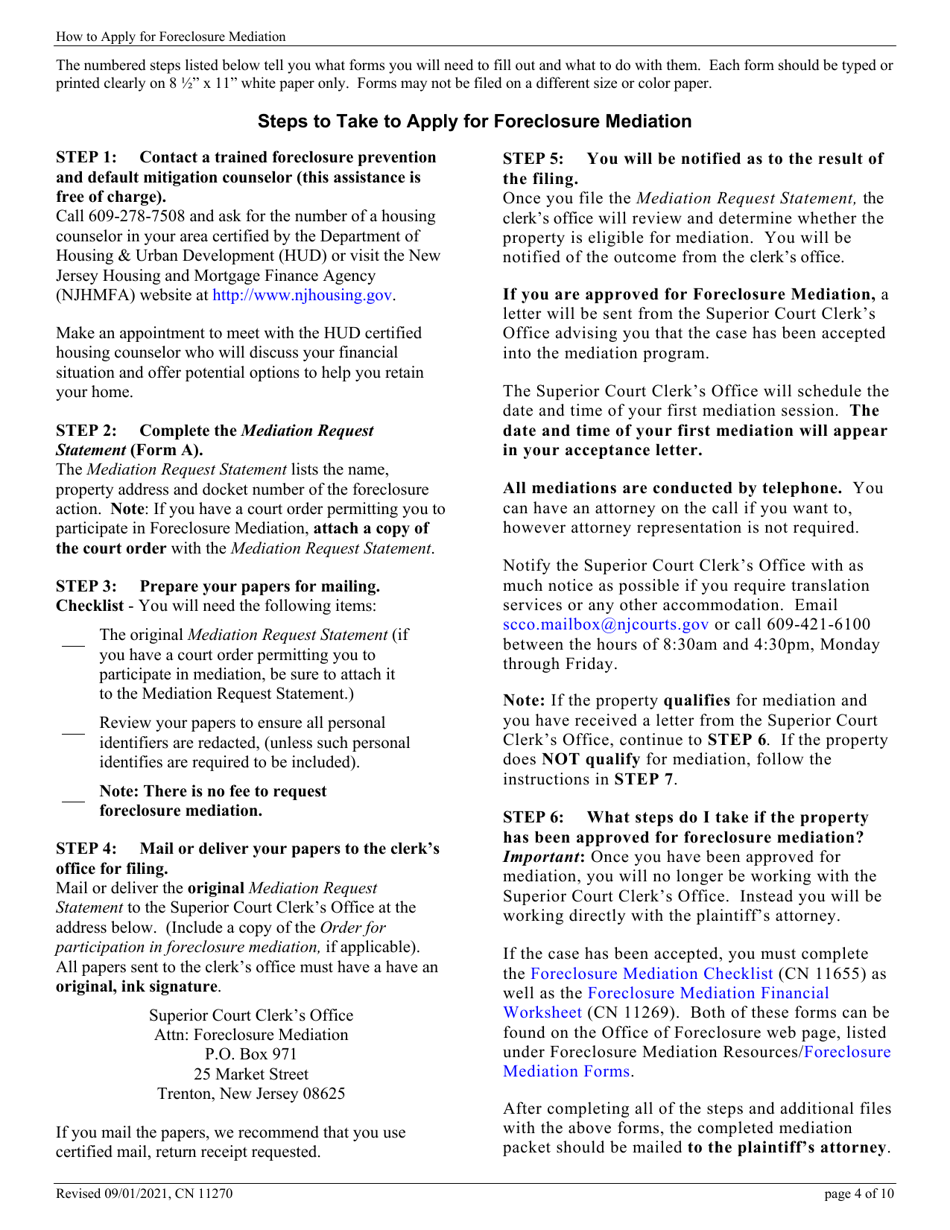 How to Apply for Foreclosure Mediation

The numbered steps listed below tell you what forms you will need to fill out and what to do with them. Each form should be typed or printed clearly on 8 ½" x 11" white paper only. Forms may not be filed on a different size or color paper.

Steps to Take to Apply for Foreclosure Mediation

STEP 1: Contact a trained foreclosure prevention and default mitigation counselor (this assistance is free of charge).
Call 609-278-7508 and ask for the number of a housing counselor in your area certified by the Department of Housing & Urban Development (HUD) or visit the New Jersey Housing and Mortgage Finance Agency (NJHMFA) website at http://www.njhousing.gov.

Make an appointment to meet with the HUD certified housing counselor who will discuss your financial situation and offer potential options to help you retain your home.

STEP 2: Complete the Mediation Request Statement (Form A).
The Mediation Request Statement lists the name, property address and docket number of the foreclosure action. Note: If you have a court order permitting you to participate in Foreclosure Mediation, attach a copy of the court order with the Mediation Request Statement.

STEP 3: Prepare your papers for mailing.
Checklist - You will need the following items:

___ The original Mediation Request Statement (if you have a court order permitting you to participate in mediation, be sure to attach it to the Mediation Request Statement.)

___ Review your papers to ensure all personal identifiers are redacted, (unless such personal identifies are required to be included).

___ Note: There is no fee to request foreclosure mediation.

STEP 4: Mail or deliver your papers to the clerk's office for filing.
Mail or deliver the original Mediation Request Statement to the Superior Court Clerk's Office at the address below. (Include a copy of the Order for participation in foreclosure mediation, if applicable). All papers sent to the clerk's office must have a have an original, ink signature.

Superior Court Clerk's Office
Attn: Foreclosure Mediation
P.O. Box 971
25 Market Street
Trenton, New Jersey 08625

If you mail the papers, we recommend that you use certified mail, return receipt requested.

STEP 5: You will be notified as to the result of the filing.
Once you file the Mediation Request Statement, the clerk's office will review and determine whether the property is eligible for mediation. You will be notified of the outcome from the clerk's office.

If you are approved for Foreclosure Mediation, a letter will be sent from the Superior Court Clerk's Office advising you that the case has been accepted into the mediation program.

The Superior Court Clerk's Office will schedule the date and time of your first mediation session. The date and time of your first mediation will appear in your acceptance letter.

All mediations are conducted by telephone. You can have an attorney on the call if you want to, however attorney representation is not required.

Notify the Superior Court Clerk's Office with as much notice as possible if you require translation services or any other accommodation. Email scco.mailbox@njcourts.gov or call 609-421-6100 between the hours of 8:30am and 4:30pm, Monday through Friday.

Note: If the property qualifies for mediation and you have received a letter from the Superior Court Clerk's Office, continue to STEP 6. If the property does NOT qualify for mediation, follow the instructions in STEP 7.

STEP 6: What steps do I take if the property has been approved for foreclosure mediation?
Important: Once you have been approved for mediation, you will no longer be working with the Superior Court Clerk's Office. Instead you will be working directly with the plaintiff's attorney.

If the case has been accepted, you must complete the Foreclosure Mediation Checklist (CN 11655) as well as the Foreclosure Mediation Financial Worksheet (CN 11269). Both of these forms can be found on the Office of Foreclosure web page, listed under Foreclosure Mediation Resources/Foreclosure Mediation Forms.

After completing all of the steps and additional files with the above forms, the completed mediation packet should be mailed to the plaintiff's attorney.

Revised 09/01/2021, CN 11270 page 4 of 10